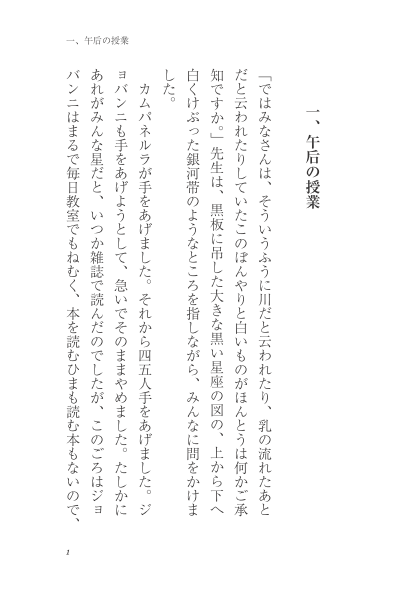 一、午后の授業

一、午后の授業

「ではみなさんは、そういうふうに川だと云われたり、乳の流れたあとだと云われたりしていたこのぼんやりと白いものがほんとうは何かご承知ですか。」先生は、黒板に吊した大きな黒い星座の図の、上から下へ白くけぶった銀河帯のようなところを指しながら、みんなに問をかけました。

カムパネルラが手をあげました。それから四五人手をあげました。ジョバンニも手をあげようとして、急いでそのままやめました。たしかにあれがみんな星だと、いつか雑誌で読んだのでしたが、このごろはジョバンニはまるで毎日教室でもねむく、本を読むひまも読む本もないので、

1